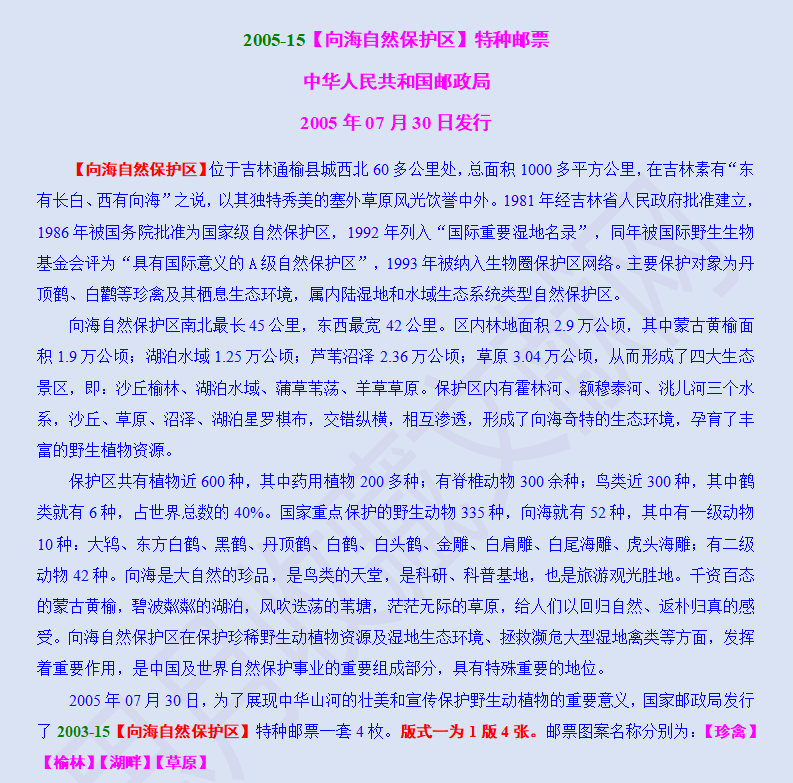 2005-15【向海自然保护区】特种邮票

中华人民共和国邮政局

2005 年 07 月 30 日发行

【向海自然保护区】位于吉林通榆县城西北 60 多公里处，总面积 1000 多平方公里，在吉林素有“东有长白、西有向海”之说，以其独特秀美的塞外草原风光饮誉中外。1981 年经吉林省人民政府批准建立，1986 年被国务院批准为国家级自然保护区，1992 年列入“国际重要湿地名录”，同年被国际野生生物基金会评为“具有国际意义的 A 级自然保护区”，1993 年被纳入生物圈保护区网络。主要保护对象为丹顶鹤、白鹳等珍禽及其栖息生态环境，属内陆湿地和水域生态系统类型自然保护区。

向海自然保护区南北最长 45 公里，东西最宽 42 公里。区内林地面积 2.9 万公顷，其中蒙古黄榆面积 1.9 万公顷；湖泊水域 1.25 万公顷；芦苇沼泽 2.36 万公顷；草原 3.04 万公顷，从而形成了四大生态景区，即：沙丘榆林、湖泊水域、蒲草苇荡、羊草草原。保护区内有霍林河、额穆泰河、洮儿河三个水系，沙丘、草原、沼泽、湖泊星罗棋布，交错纵横，相互渗透，形成了向海奇特的生态环境，孕育了丰富的野生植物资源。

保护区共有植物近 600 种，其中药用植物 200 多种；有脊椎动物 300 余种；鸟类近 300 种，其中鹤类就有 6 种，占世界总数的 40%。国家重点保护的野生动物 335 种，向海就有 52 种，其中有一级动物 10 种：大鸨、东方白鹳、黑鹳、丹顶鹤、白鹤、白头鹤、金雕、白肩雕、白尾海雕、虎头海雕；有二级动物 42 种。向海是大自然的珍品，是鸟类的天堂，是科研、科普基地，也是旅游观光胜地。千资百态的蒙古黄榆，碧波粼粼的湖泊，风吹迭荡的苇塘，茫茫无际的草原，给人们以回归自然、返朴归真的感受。向海自然保护区在保护珍稀野生动植物资源及湿地生态环境、拯救濒危大型湿地禽类等方面，发挥着重要作用，是中国及世界自然保护事业的重要组成部分，具有特殊重要的地位。

2005 年 07 月 30 日，为了展现中华山河的壮美和宣传保护野生动植物的重要意义，国家邮政局发行了 2003-15【向海自然保护区】特种邮票一套 4 枚。版式一为 1 版 4 张。邮票图案名称分别为：【珍禽】【榆林】【湖畔】【草原】